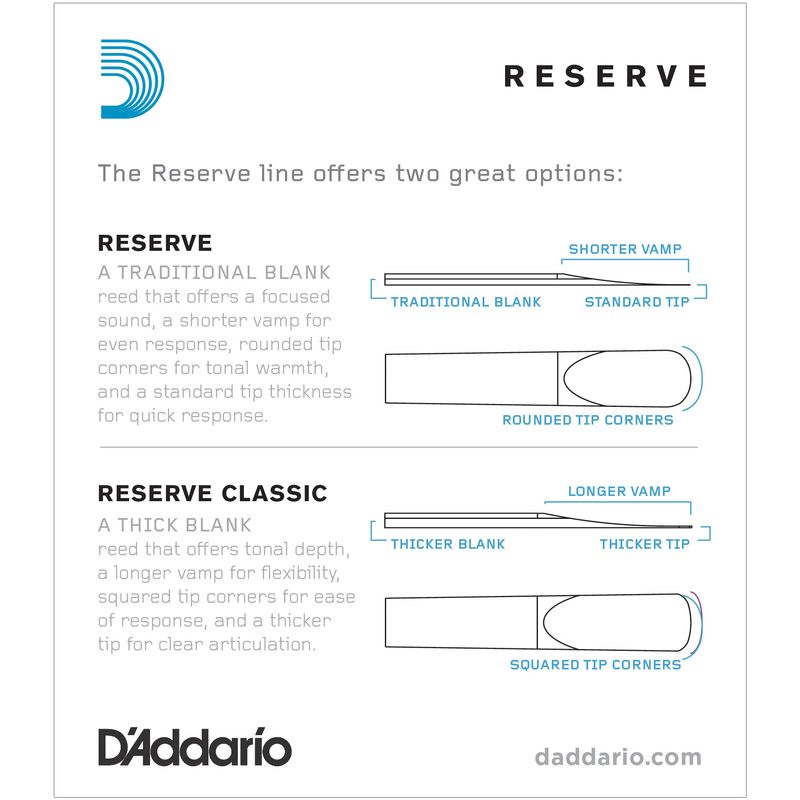 RESERVE

The Reserve line offers two great options:

RESERVE
A TRADITIONAL BLANK reed that offers a focused sound, a shorter vamp for even response, rounded tip corners for tonal warmth, and a standard tip thickness for quick response.

SHORTER VAMP
TRADITIONAL BLANK
STANDARD TIP
ROUNDED TIP CORNERS

RESERVE CLASSIC
A THICK BLANK reed that offers tonal depth, a longer vamp for flexibility, squared tip corners for ease of response, and a thicker tip for clear articulation.

LONGER VAMP
THICKER BLANK
THICKER TIP
SQUARED TIP CORNERS

D'Addario

daddario.com